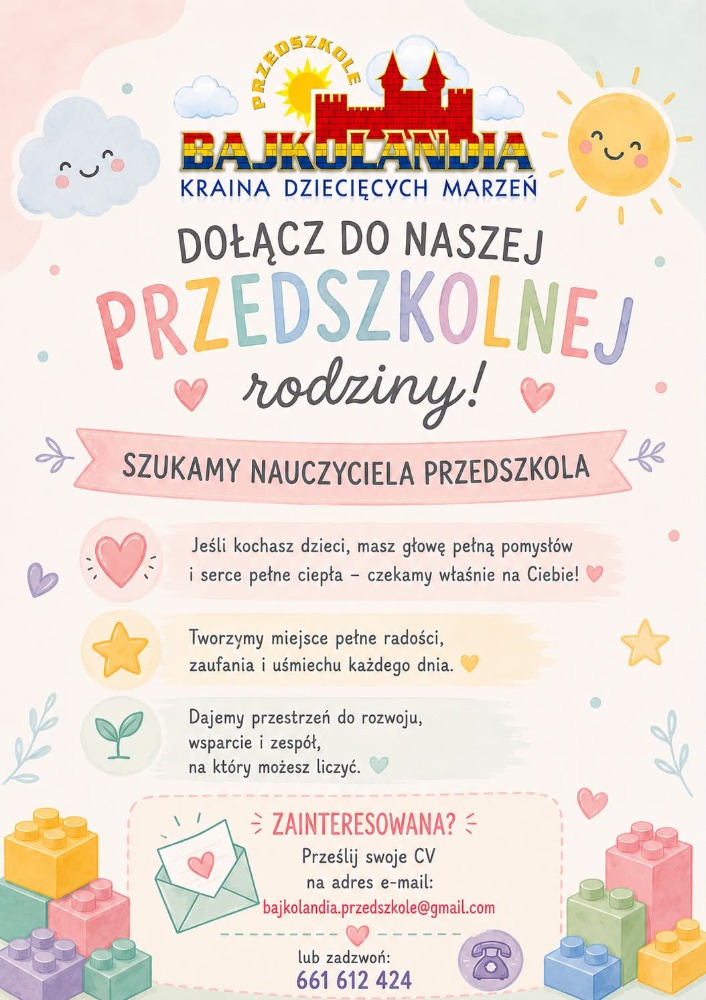 PRZEDSZKOLE
BAJKOLANDIA
KRAINA DZIECIĘCYCH MARZEŃ

DOŁĄCZ DO NASZEJ
PRZEDSZKOLNEJ
rodziny!

SZUKAMY NAUCZYCIELA PRZEDSZKOLA

Jeśli kochasz dzieci, masz głowę pełną pomysłów i serce pełne ciepła – czekamy właśnie na Ciebie!

Tworzymy miejsce pełne radości, zaufania i uśmiechu każdego dnia.

Dajemy przestrzeń do rozwoju, wsparcie i zespół, na który możesz liczyć.

ZAINTERESOWANA?
Prześlij swoje CV
na adres e-mail:
bajkolandia.przedszkole@gmail.com

lub zadzwoń:
661 612 424